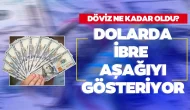 DÖVİZ NE KADAR OLDU?

DOLARDA İBRE AŞAĞIYI GÖSTERİYOR